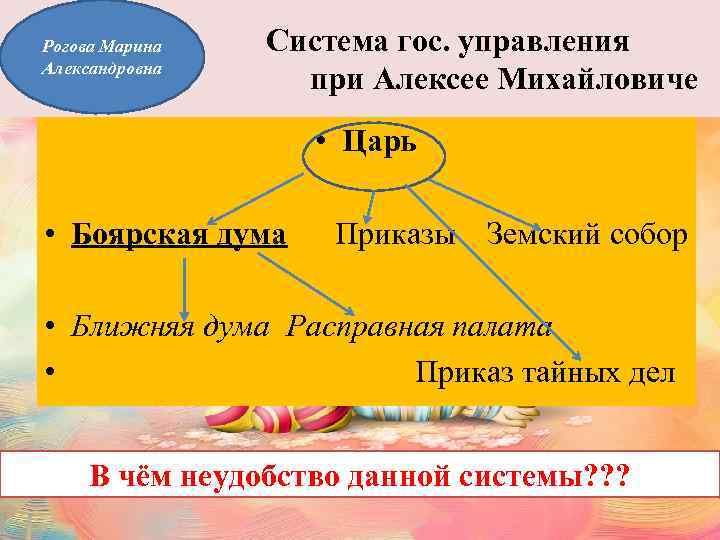 Рогова Марина Александровна

Система гос. управления при Алексее Михайловиче

• Царь

• Боярская дума Приказы Земский собор

• Ближняя дума Расправная палата

• Приказ тайных дел

В чём неудобство данной системы???